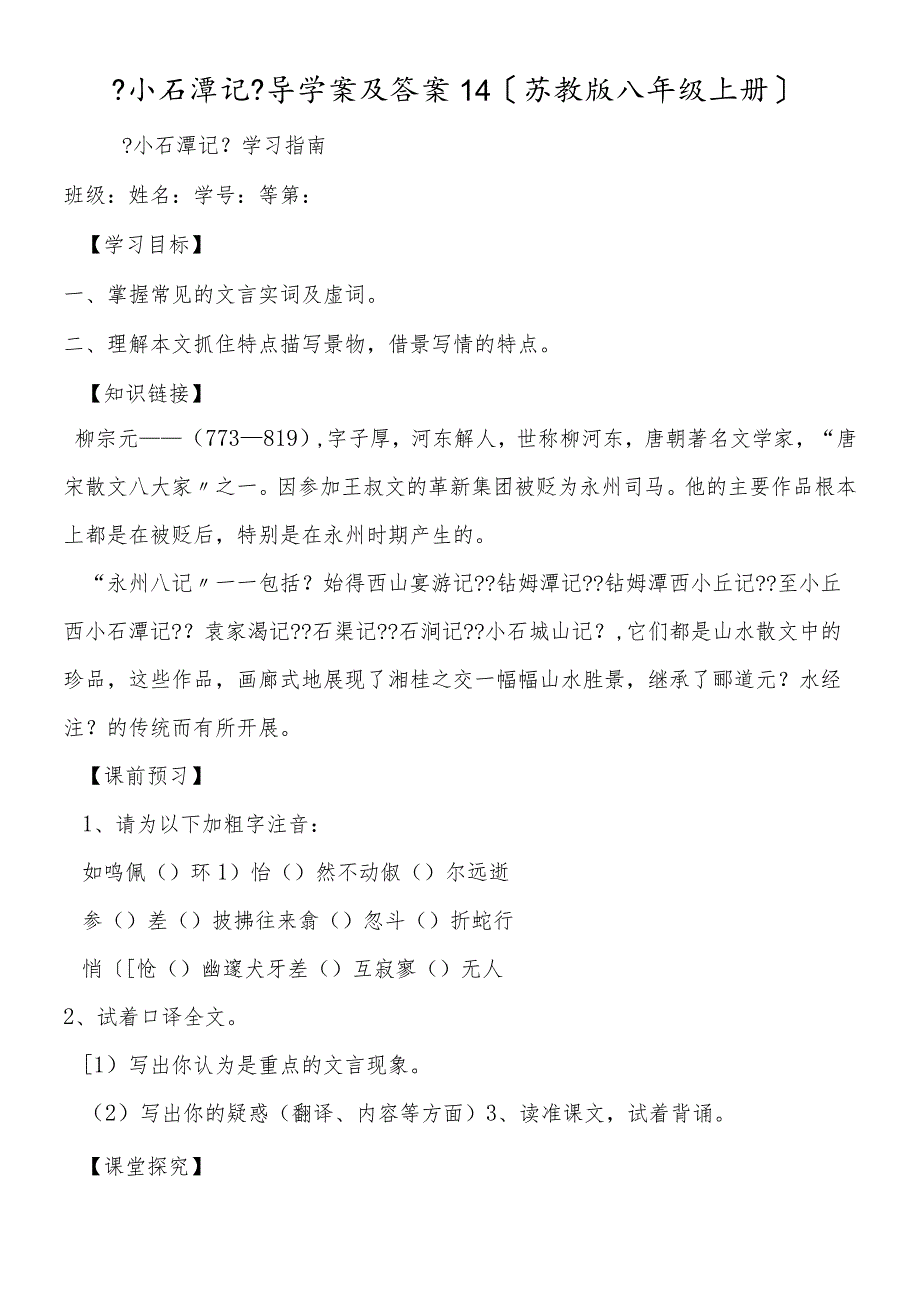 ?小石潭记?导学案及答案14〔苏教版八年级上册〕

?小石潭记？学习指南

班级：姓名：学号：等第：

【学习目标】

一、掌握常见的文言实词及虚词。

二、理解本文抓住特点描写景物，借景写情的特点。

【知识链接】

柳宗元——（773—819），字子厚，河东解人，世称柳河东，唐朝著名文学家，“唐宋散文八大家〃之一。因参加王叔文的革新集团被贬为永州司马。他的主要作品根本上都是在被贬后，特别是在永州时期产生的。

“永州八记〃一一包括？始得西山宴游记??钴姆潭记??钴姆潭西小丘记??至小丘西小石潭记??袁家渴记??石渠记??石涧记??小石城山记？，它们都是山水散文中的珍品，这些作品，画廊式地展现了湘桂之交一幅幅山水胜景，继承了郦道元？水经注？的传统而有所开展。

【课前预习】

1、请为以下加粗字注音：

如鸣佩（）环1）怡（）然不动俶（）尔远逝

参（）差（）披拂往来翕（）忽斗（）折蛇行

悄〔[怆（）幽邃犬牙差（）互寂寥（）无人

2、试着口译全文。

[1）写出你认为是重点的文言现象。

（2）写出你的疑惑（翻译、内容等方面）3、读准课文，试着背诵。

【课堂探究】